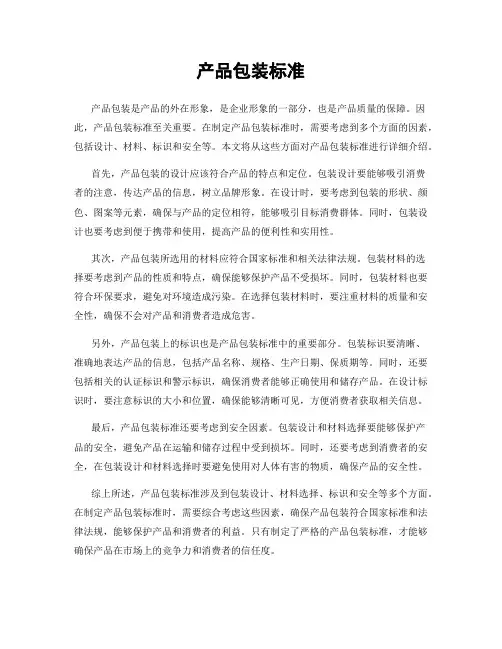 产品包装标准

产品包装是产品的外在形象，是企业形象的一部分，也是产品质量的保障。因此，产品包装标准至关重要。在制定产品包装标准时，需要考虑到多个方面的因素，包括设计、材料、标识和安全等。本文将从这些方面对产品包装标准进行详细介绍。

首先，产品包装的设计应该符合产品的特点和定位。包装设计要能够吸引消费者的注意，传达产品的信息，树立品牌形象。在设计时，要考虑到包装的形状、颜色、图案等元素，确保与产品的定位相符，能够吸引目标消费群体。同时，包装设计也要考虑到便于携带和使用，提高产品的便利性和实用性。

其次，产品包装所选用的材料应符合国家标准和相关法律法规。包装材料的选择要考虑到产品的性质和特点，确保能够保护产品不受损坏。同时，包装材料也要符合环保要求，避免对环境造成污染。在选择包装材料时，要注重材料的质量和安全性，确保不会对产品和消费者造成危害。

另外，产品包装上的标识也是产品包装标准中的重要部分。包装标识要清晰、准确地表达产品的信息，包括产品名称、规格、生产日期、保质期等。同时，还要包括相关的认证标识和警示标识，确保消费者能够正确使用和储存产品。在设计标识时，要注意标识的大小和位置，确保能够清晰可见，方便消费者获取相关信息。

最后，产品包装标准还要考虑到安全因素。包装设计和材料选择要能够保护产品的安全，避免产品在运输和储存过程中受到损坏。同时，还要考虑到消费者的安全，在包装设计和材料选择时要避免使用对人体有害的物质，确保产品的安全性。

综上所述，产品包装标准涉及到包装设计、材料选择、标识和安全等多个方面。在制定产品包装标准时，需要综合考虑这些因素，确保产品包装符合国家标准和法律法规，能够保护产品和消费者的利益。只有制定了严格的产品包装标准，才能够确保产品在市场上的竞争力和消费者的信任度。